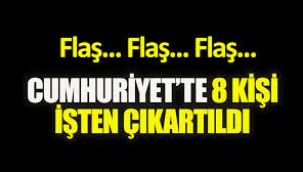 Flaş... Flaş... Flaş...

CUMHURİYET'TE 8 KİŞİ İŞTEN ÇIKARTILDI